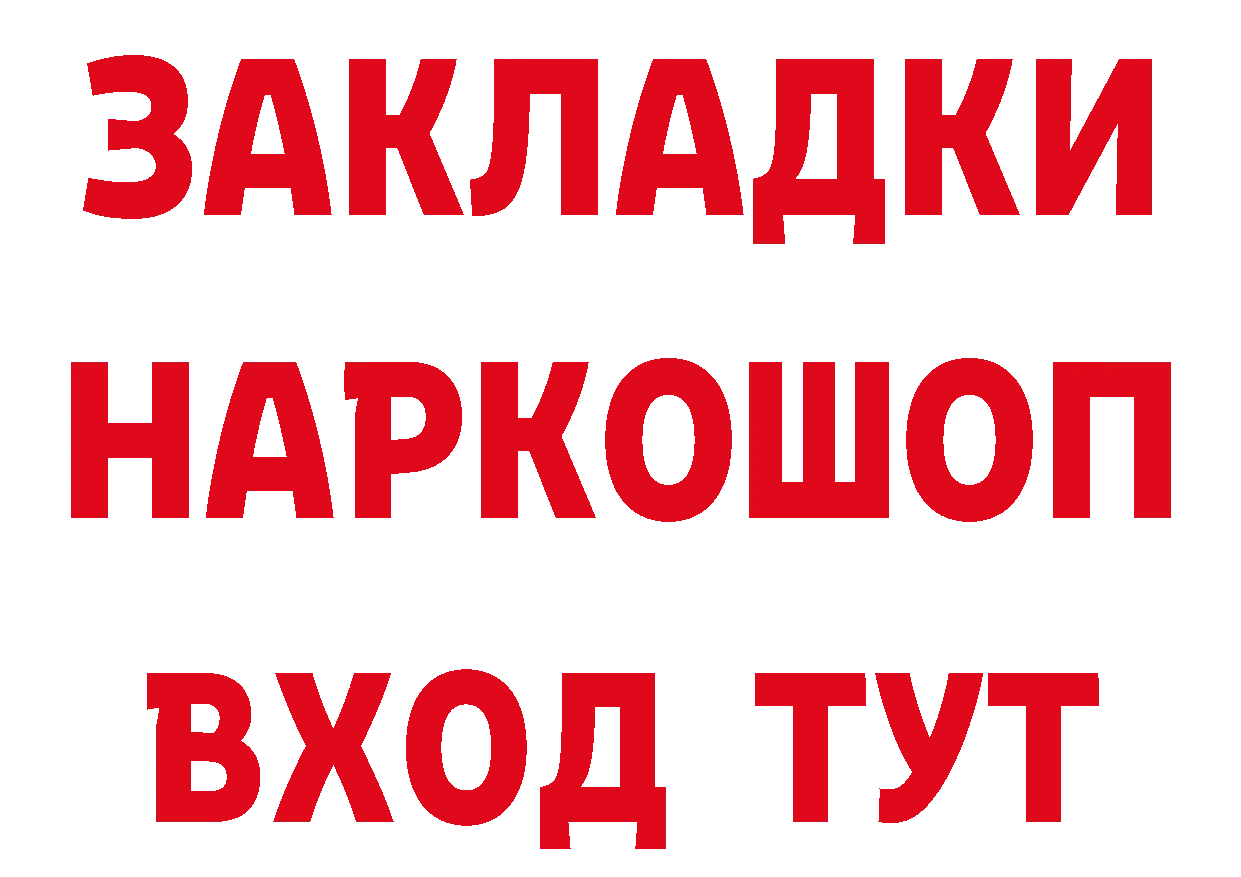 ЗАКЛАДКИ
НАРКОШОП
ВХОД ТУТ